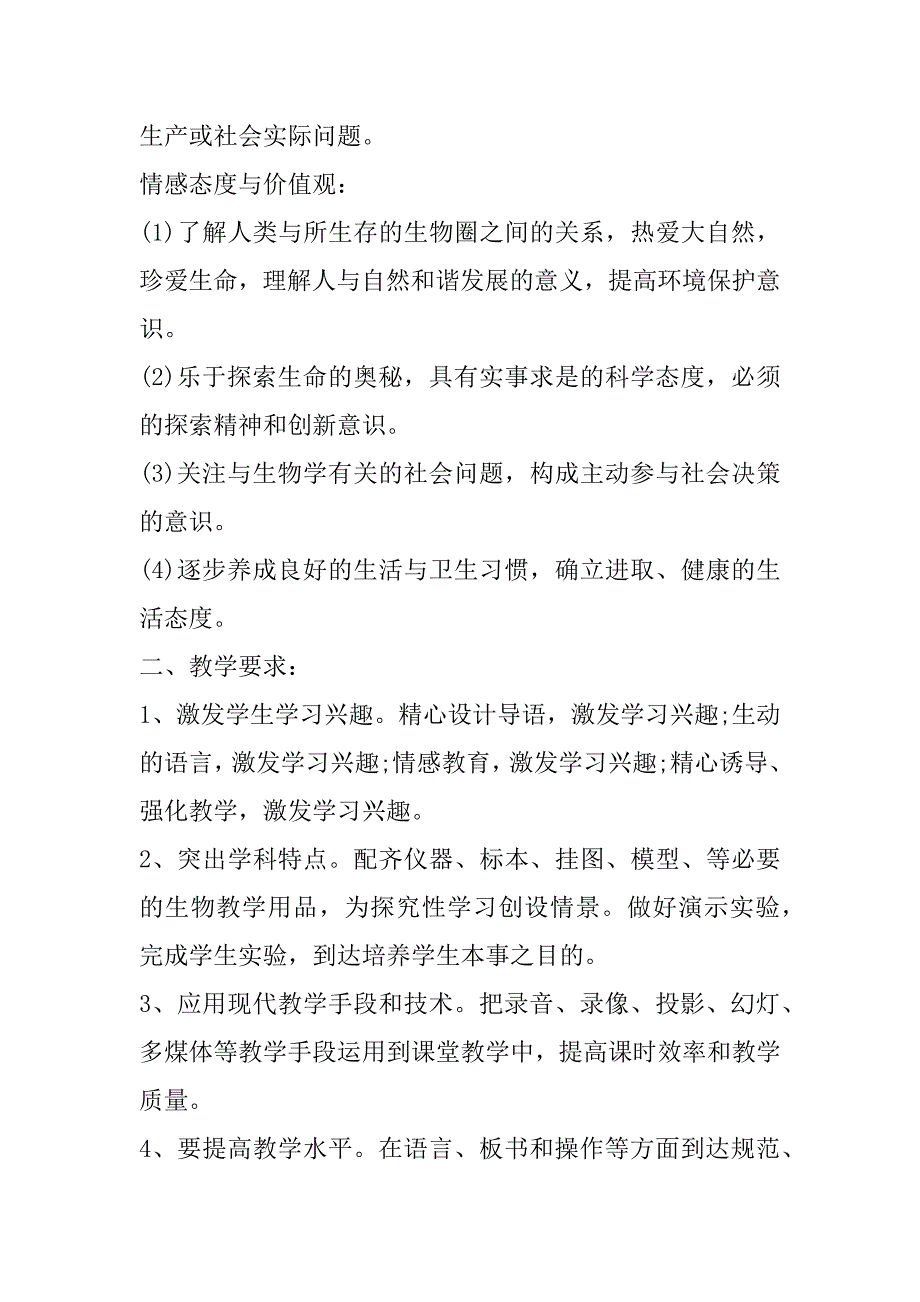 生产或社会实际问题。

情感态度与价值观：

(1)了解人类与所生存的生物圈之间的关系，热爱大自然，珍爱生命，理解人与自然和谐发展的意义，提高环境保护意识。

(2)乐于探索生命的奥秘，具有实事求是的科学态度，必须的探索精神和创新意识。

(3)关注与生物学有关的社会问题，构成主动参与社会决策的意识。

(4)逐步养成良好的生活与卫生习惯，确立进取、健康的生活态度。

二、教学要求：

1、激发学生学习兴趣。精心设计导语，激发学习兴趣;生动的语言，激发学习兴趣;情感教育，激发学习兴趣;精心诱导、强化教学，激发学习兴趣。

2、突出学科特点。配齐仪器、标本、挂图、模型、等必要的生物教学用品，为探究性学习创设情景。做好演示实验，完成学生实验，到达培养学生本事之目的。

3、应用现代教学手段和技术。把录音、录像、投影、幻灯、多媒体等教学手段运用到课堂教学中，提高课时效率和教学质量。

4、要提高教学水平。在语言、板书和操作等方面到达规范、